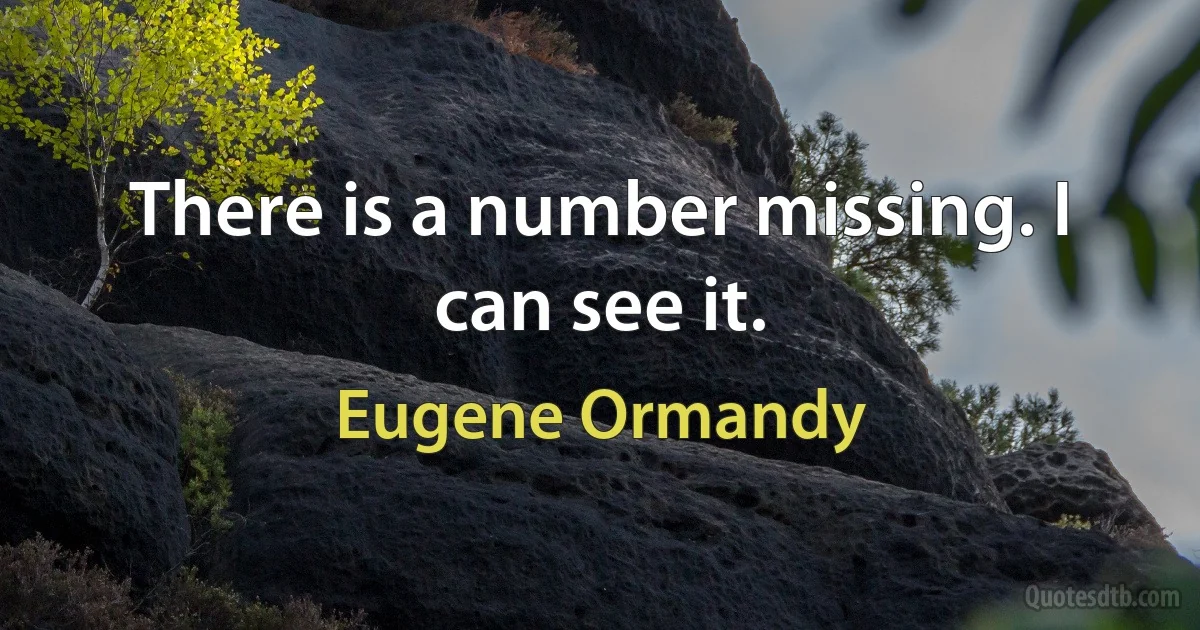 There is a number missing. I can see it.

Eugene Ormandy

Quotesdtb.com